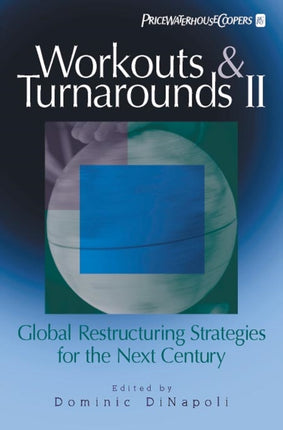 PRICEWATERHOUSECOOPERS

Workouts & Turnarounds II

Global Restructuring Strategies for the Next Century

Edited by
Dominic DiNapoli